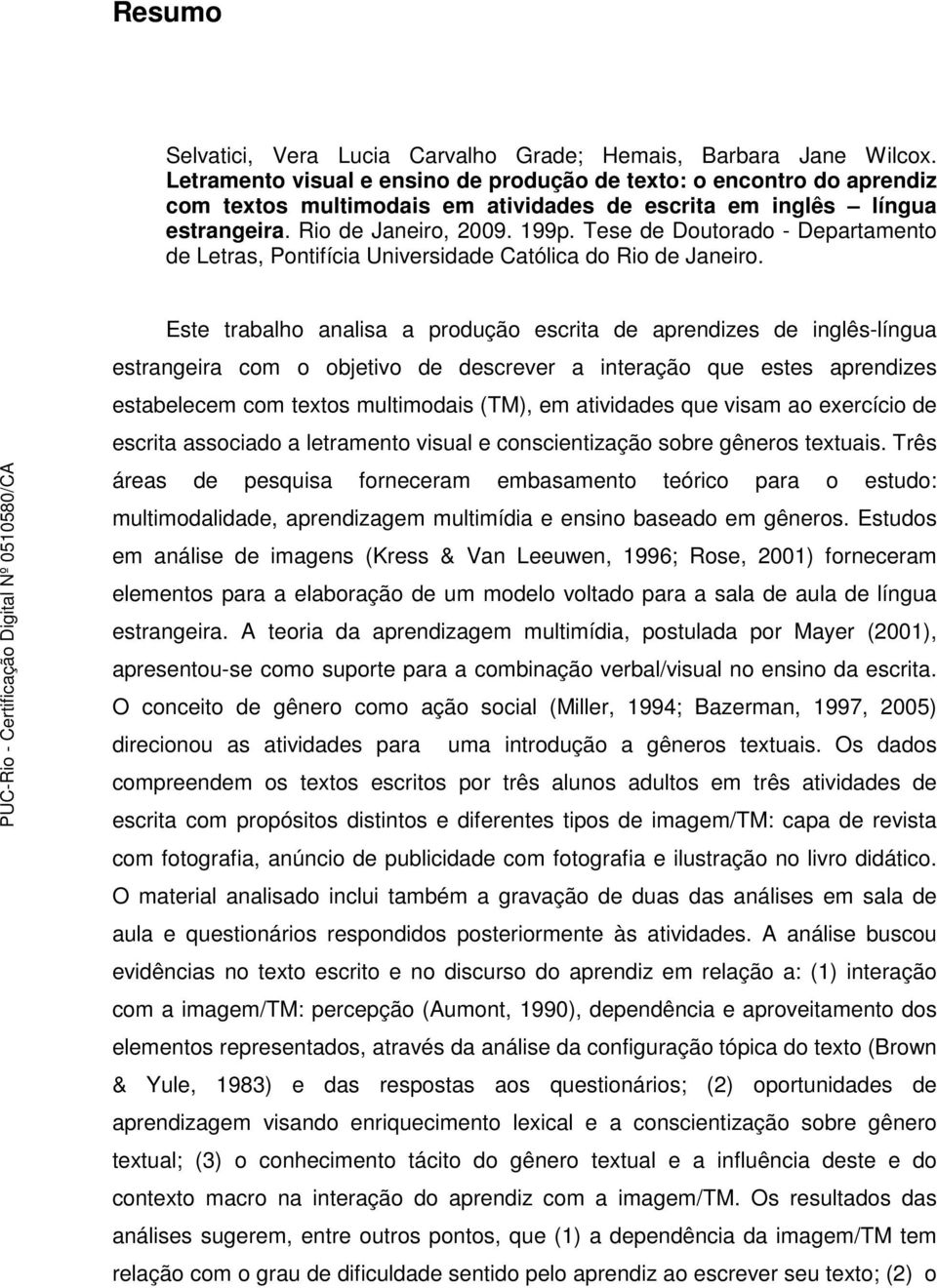 Resumo

Selvatici, Vera Lucia Carvalho Grade; Hemais, Barbara Jane Wilcox. Letramento visual e ensino de produção de texto: o encontro do aprendiz com textos multimodais em atividades de escrita em inglês – língua estrangeira. Rio de Janeiro, 2009. 199p. Tese de Doutorado - Departamento de Letras, Pontifícia Universidade Católica do Rio de Janeiro.

Este trabalho analisa a produção escrita de aprendizes de inglês-língua estrangeira com o objetivo de descrever a interação que estes aprendizes estabelecem com textos multimodais (TM), em atividades que visam ao exercício de escrita associado a letramento visual e conscientização sobre gêneros textuais. Três áreas de pesquisa forneceram embasamento teórico para o estudo: multimodalidade, aprendizagem multimídia e ensino baseado em gêneros. Estudos em análise de imagens (Kress & Van Leeuwen, 1996; Rose, 2001) forneceram elementos para a elaboração de um modelo voltado para a sala de aula de língua estrangeira. A teoria da aprendizagem multimídia, postulada por Mayer (2001), apresentou-se como suporte para a combinação verbal/visual no ensino da escrita. O conceito de gênero como ação social (Miller, 1994; Bazerman, 1997, 2005) direcionou as atividades para uma introdução a gêneros textuais. Os dados compreendem os textos escritos por três alunos adultos em três atividades de escrita com propósitos distintos e diferentes tipos de imagem/TM: capa de revista com fotografia, anúncio de publicidade com fotografia e ilustração no livro didático. O material analisado inclui também a gravação de duas das análises em sala de aula e questionários respondidos posteriormente às atividades. A análise buscou evidências no texto escrito e no discurso do aprendiz em relação a: (1) interação com a imagem/TM: percepção (Aumont, 1990), dependência e aproveitamento dos elementos representados, através da análise da configuração tópica do texto (Brown & Yule, 1983) e das respostas aos questionários; (2) oportunidades de aprendizagem visando enriquecimento lexical e a conscientização sobre gênero textual; (3) o conhecimento tácito do gênero textual e a influência deste e do contexto macro na interação do aprendiz com a imagem/TM. Os resultados das análises sugerem, entre outros pontos, que (1) a dependência da imagem/TM tem relação com o grau de dificuldade sentido pelo aprendiz ao escrever seu texto; (2) o

PUC-Rio - Certificação Digital Nº 0510580/CA